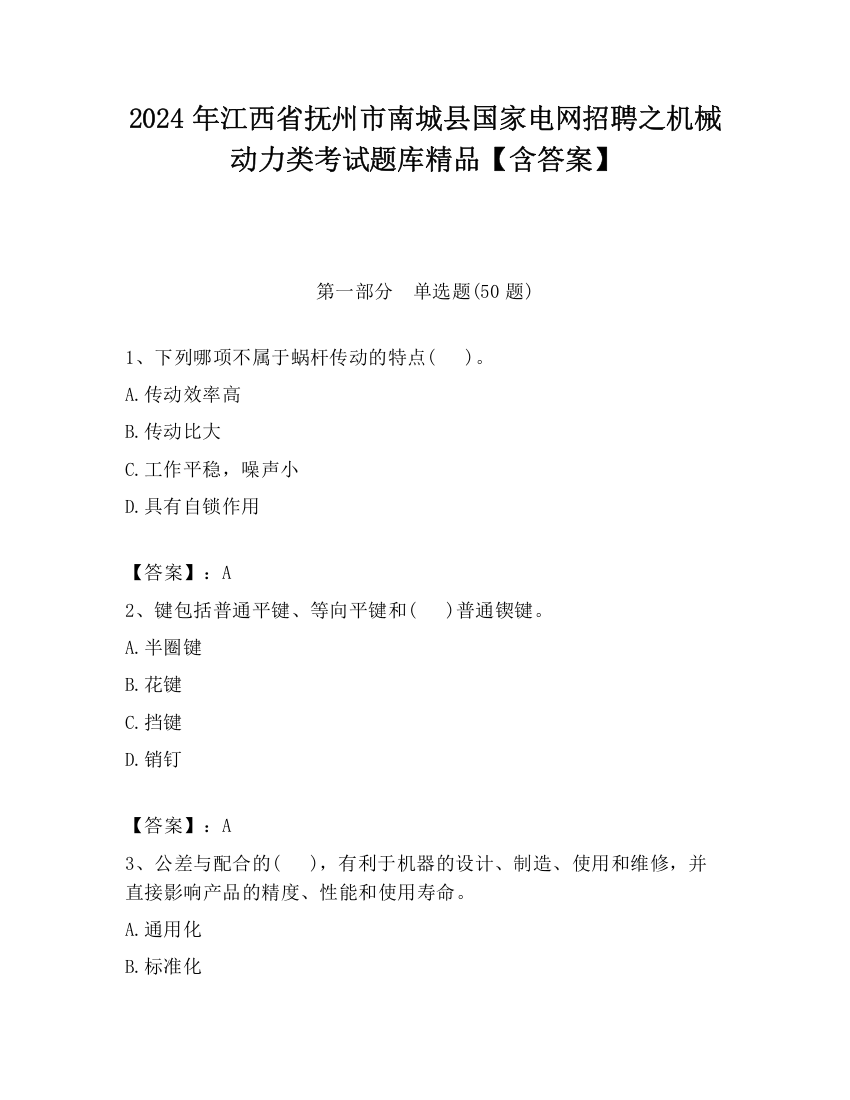 2024 年江西省抚州市南城县国家电网招聘之机械动力类考试题库精品【含答案】

第一部分　单选题(50 题)

1、下列哪项不属于蜗杆传动的特点(　　)。

A.传动效率高

B.传动比大

C.工作平稳，噪声小

D.具有自锁作用

【答案】：A

2、键包括普通平键、等向平键和(　　)普通锲键。

A.半圈键

B.花键

C.挡键

D.销钉

【答案】：A

3、公差与配合的(　　)，有利于机器的设计、制造、使用和维修，并直接影响产品的精度、性能和使用寿命。

A.通用化

B.标准化